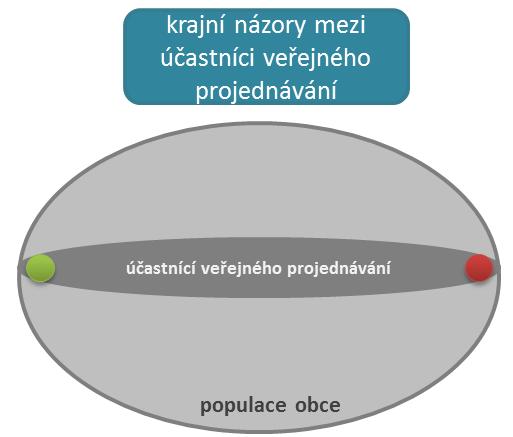 krajní názory mezi účastníci veřejného projednávání

účastnící veřejného projednávání

populace obce